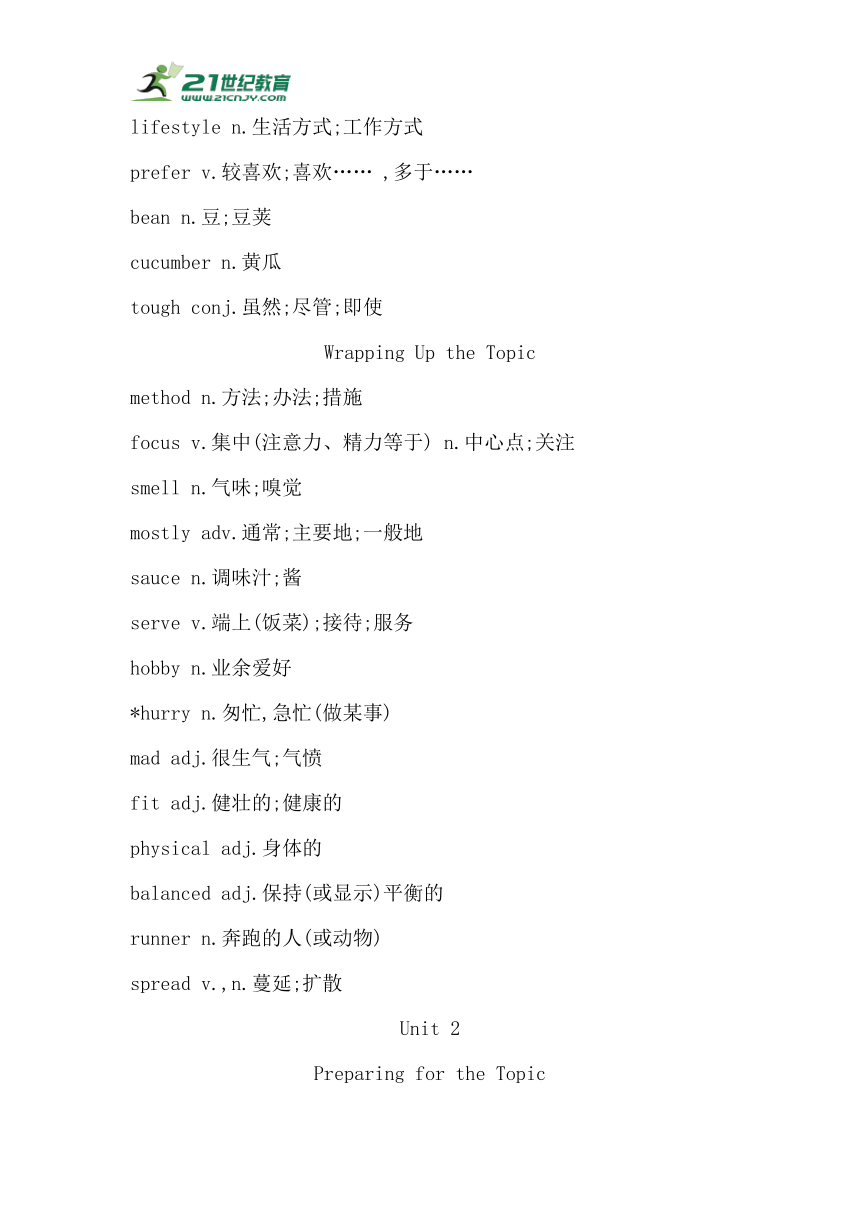 21世纪教育
www.21cnjy.com

lifestyle n.生活方式;工作方式

prefer v.较喜欢;喜欢…… ,多于……

bean n.豆;豆荚

cucumber n.黄瓜

tough conj.虽然;尽管;即使

Wrapping Up the Topic

method n.方法;办法;措施

focus v.集中(注意力、精力等于) n.中心点;关注

smell n.气味;嗅觉

mostly adv.通常;主要地;一般地

sauce n.调味汁;酱

serve v.端上(饭菜);接待;服务

hobby n.业余爱好

*hurry n.匆忙,急忙(做某事)

mad adj.很生气;气愤

fit adj.健壮的;健康的

physical adj.身体的

balanced adj.保持(或显示)平衡的

runner n.奔跑的人(或动物)

spread v.,n.蔓延;扩散

Unit 2

Preparing for the Topic